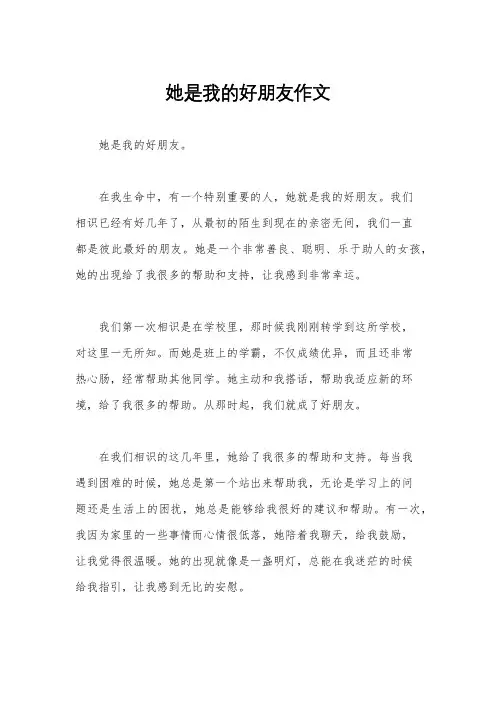 她是我的好朋友作文

她是我的好朋友。

在我生命中，有一个特别重要的人，她就是我的好朋友。我们相识已经有好几年了，从最初的陌生到现在的亲密无间，我们一直都是彼此最好的朋友。她是一个非常善良、聪明、乐于助人的女孩，她的出现给了我很多的帮助和支持，让我感到非常幸运。

我们第一次相识是在学校里，那时候我刚刚转学到这所学校，对这里一无所知。而她是班上的学霸，不仅成绩优异，而且还非常热心肠，经常帮助其他同学。她主动和我搭话，帮助我适应新的环境，给了我很多的帮助。从那时起，我们就成了好朋友。

在我们相识的这几年里，她给了我很多的帮助和支持。每当我遇到困难的时候，她总是第一个站出来帮助我，无论是学习上的问题还是生活上的困扰，她总是能够给我很好的建议和帮助。有一次，我因为家里的一些事情而心情很低落，她陪着我聊天，给我鼓励，让我觉得很温暖。她的出现就像是一盏明灯，总能在我迷茫的时候给我指引，让我感到无比的安慰。